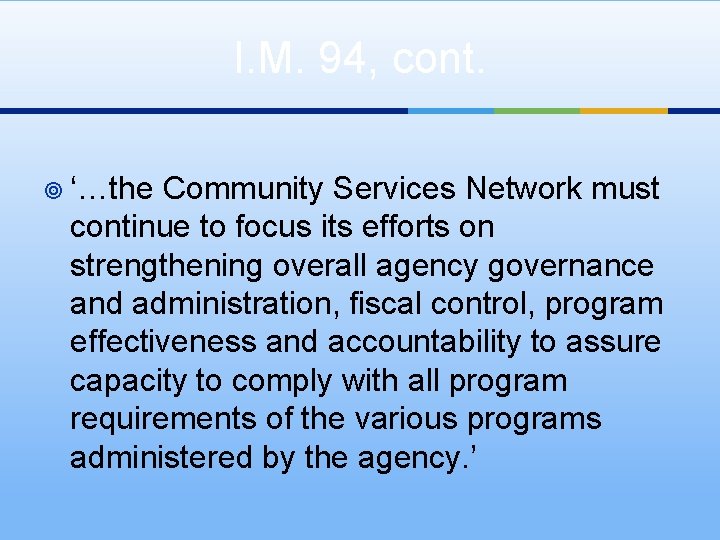 I.M. 94, cont.

• '…the Community Services Network must continue to focus its efforts on strengthening overall agency governance and administration, fiscal control, program effectiveness and accountability to assure capacity to comply with all program requirements of the various programs administered by the agency.'